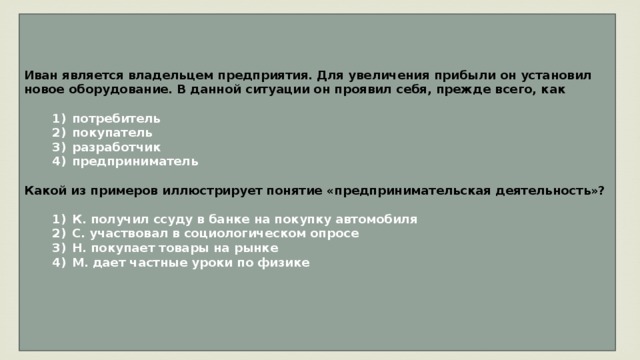 Иван является владельцем предприятия. Для увеличения прибыли он установил новое оборудование. В данной ситуации он проявил себя, прежде всего, как

1) потребитель
2) покупатель
3) разработчик
4) предприниматель

Какой из примеров иллюстрирует понятие «предпринимательская деятельность»?

1) К. получил ссуду в банке на покупку автомобиля
2) С. участвовал в социологическом опросе
3) Н. покупает товары на рынке
4) М. дает частные уроки по физике